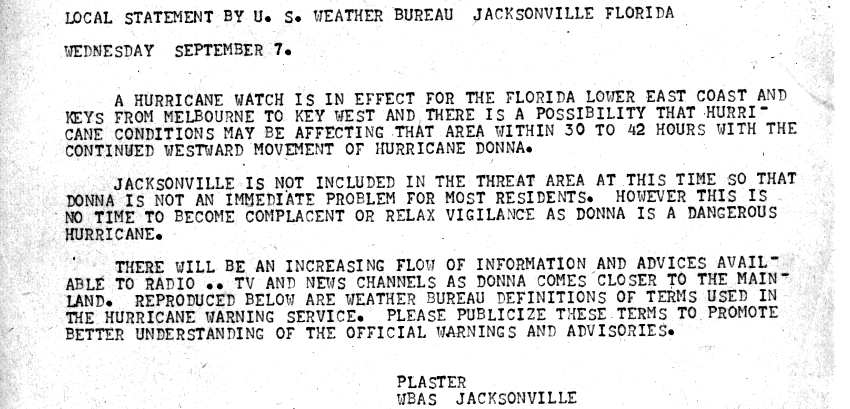 LOCAL STATEMENT BY U. S. WEATHER BUREAU JACKSONVILLE FLORIDA

WEDNESDAY SEPTEMBER 7.

A HURRICANE WATCH IS IN EFFECT FOR THE FLORIDA LOWER EAST COAST AND KEYS FROM MELBOURNE TO KEY WEST AND THERE IS A POSSIBILITY THAT HURRICANE CONDITIONS MAY BE AFFECTING THAT AREA WITHIN 30 TO 42 HOURS WITH THE CONTINUED WESTWARD MOVEMENT OF HURRICANE DONNA.

JACKSONVILLE IS NOT INCLUDED IN THE THREAT AREA AT THIS TIME SO THAT DONNA IS NOT AN IMMEDIATE PROBLEM FOR MOST RESIDENTS. HOWEVER THIS IS NO TIME TO BECOME COMPLACENT OR RELAX VIGILANCE AS DONNA IS A DANGEROUS HURRICANE.

THERE WILL BE AN INCREASING FLOW OF INFORMATION AND ADVICES AVAILABLE TO RADIO .. TV AND NEWS CHANNELS AS DONNA COMES CLOSER TO THE MAINLAND. REPRODUCED BELOW ARE WEATHER BUREAU DEFINITIONS OF TERMS USED IN THE HURRICANE WARNING SERVICE. PLEASE PUBLICIZE THESE TERMS TO PROMOTE BETTER UNDERSTANDING OF THE OFFICIAL WARNINGS AND ADVISORIES.

PLASTER
WBAS JACKSONVILLE